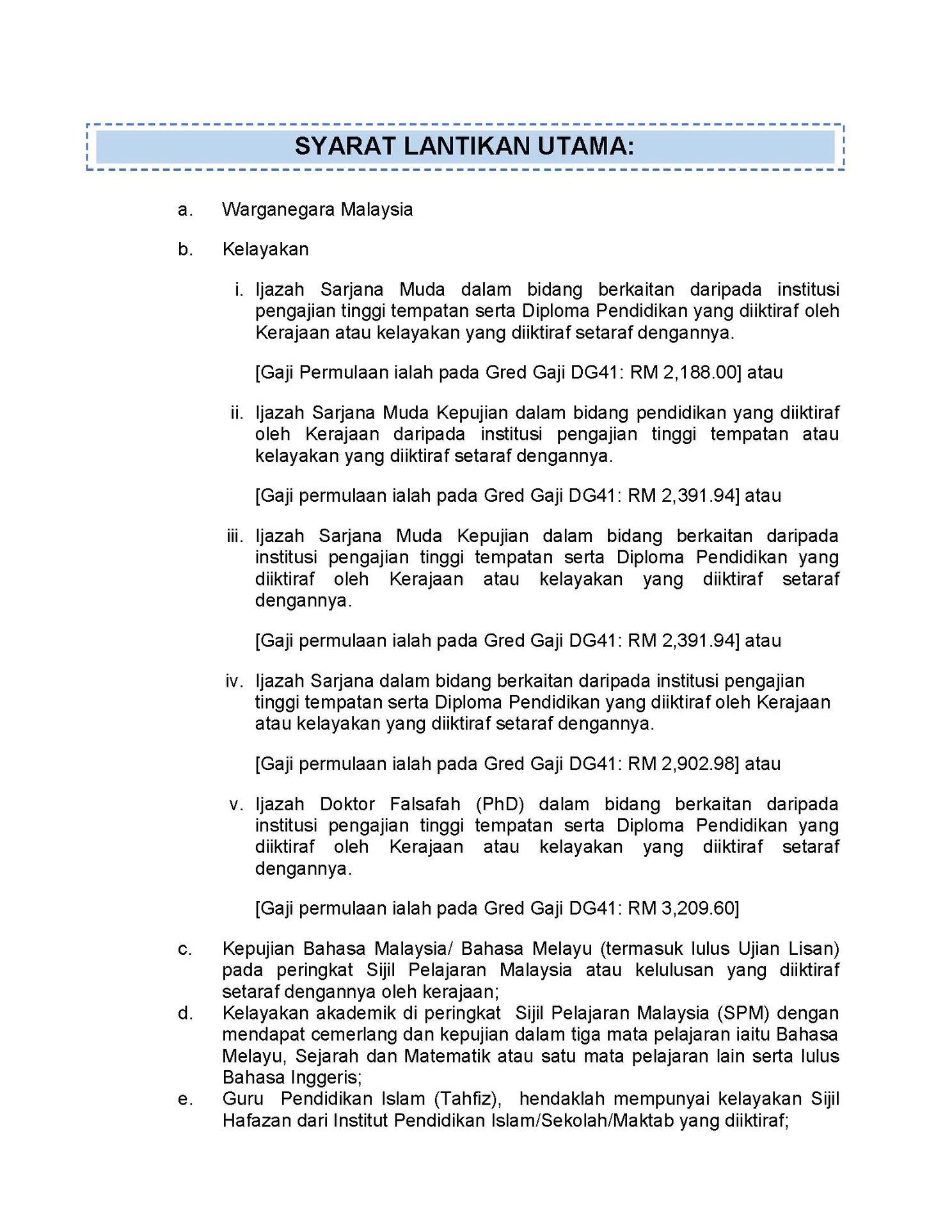 SYARAT LANTIKAN UTAMA:

a. Warganegara Malaysia

b. Kelayakan

i. Ijazah Sarjana Muda dalam bidang berkaitan daripada institusi pengajian tinggi tempatan serta Diploma Pendidikan yang diiktiraf oleh Kerajaan atau kelayakan yang diiktiraf setaraf dengannya.

[Gaji Permulaan ialah pada Gred Gaji DG41: RM 2,188.00] atau

ii. Ijazah Sarjana Muda Kepujian dalam bidang pendidikan yang diiktiraf oleh Kerajaan daripada institusi pengajian tinggi tempatan atau kelayakan yang diiktiraf setaraf dengannya.

[Gaji permulaan ialah pada Gred Gaji DG41: RM 2,391.94] atau

iii. Ijazah Sarjana Muda Kepujian dalam bidang berkaitan daripada institusi pengajian tinggi tempatan serta Diploma Pendidikan yang diiktiraf oleh Kerajaan atau kelayakan yang diiktiraf setaraf dengannya.

[Gaji permulaan ialah pada Gred Gaji DG41: RM 2,391.94] atau

iv. Ijazah Sarjana dalam bidang berkaitan daripada institusi pengajian tinggi tempatan serta Diploma Pendidikan yang diiktiraf oleh Kerajaan atau kelayakan yang diiktiraf setaraf dengannya.

[Gaji permulaan ialah pada Gred Gaji DG41: RM 2,902.98] atau

v. Ijazah Doktor Falsafah (PhD) dalam bidang berkaitan daripada institusi pengajian tinggi tempatan serta Diploma Pendidikan yang diiktiraf oleh Kerajaan atau kelayakan yang diiktiraf setaraf dengannya.

[Gaji permulaan ialah pada Gred Gaji DG41: RM 3,209.60]

c. Kepujian Bahasa Malaysia/ Bahasa Melayu (termasuk lulus Ujian Lisan) pada peringkat Sijil Pelajaran Malaysia atau kelulusan yang diiktiraf setaraf dengannya oleh kerajaan;

d. Kelayakan akademik di peringkat Sijil Pelajaran Malaysia (SPM) dengan mendapat cemerlang dan kepujian dalam tiga mata pelajaran iaitu Bahasa Melayu, Sejarah dan Matematik atau satu mata pelajaran lain serta lulus Bahasa Inggeris;

e. Guru Pendidikan Islam (Tahfiz), hendaklah mempunyai kelayakan Sijil Hafazan dari Institut Pendidikan Islam/Sekolah/Maktab yang diiktiraf;